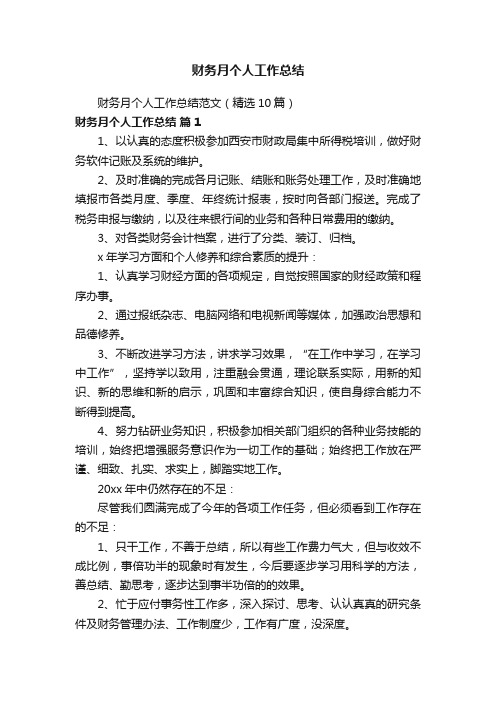 财务月个人工作总结

财务月个人工作总结范文（精选10篇）

财务月个人工作总结 篇1

1、以认真的态度积极参加西安市财政局集中所得税培训，做好财务软件记账及系统的维护。

2、及时准确的完成各月记账、结账和账务处理工作，及时准确地填报市各类月度、季度、年终统计报表，按时向各部门报送。完成了税务申报与缴纳，以及往来银行间的业务和各种日常费用的缴纳。

3、对各类财务会计档案，进行了分类、装订、归档。

x年学习方面和个人修养和综合素质的提升：

1、认真学习财经方面的各项规定，自觉按照国家的财经政策和程序办事。

2、通过报纸杂志、电脑网络和电视新闻等媒体，加强政治思想和品德修养。

3、不断改进学习方法，讲求学习效果，“在工作中学习，在学习中工作”，坚持学以致用，注重融会贯通，理论联系实际，用新的知识、新的思维和新的启示，巩固和丰富综合知识，使自身综合能力不断得到提高。

4、努力钻研业务知识，积极参加相关部门组织的各种业务技能的培训，始终把增强服务意识作为一切工作的基础；始终把工作放在严谨、细致、扎实、求实上，脚踏实地工作。

20xx年中仍然存在的不足：

尽管我们圆满完成了今年的各项工作任务，但必须看到工作存在的不足：

1、只干工作，不善于总结，所以有些工作费力气大，但与收效不成比例，事倍功半的现象时有发生，今后要逐步学习用科学的方法，善总结、勤思考，逐步达到事半功倍的的效果。

2、忙于应付事务性工作多，深入探讨、思考、认认真真的研究条件及财务管理办法、工作制度少，工作有广度，没深度。